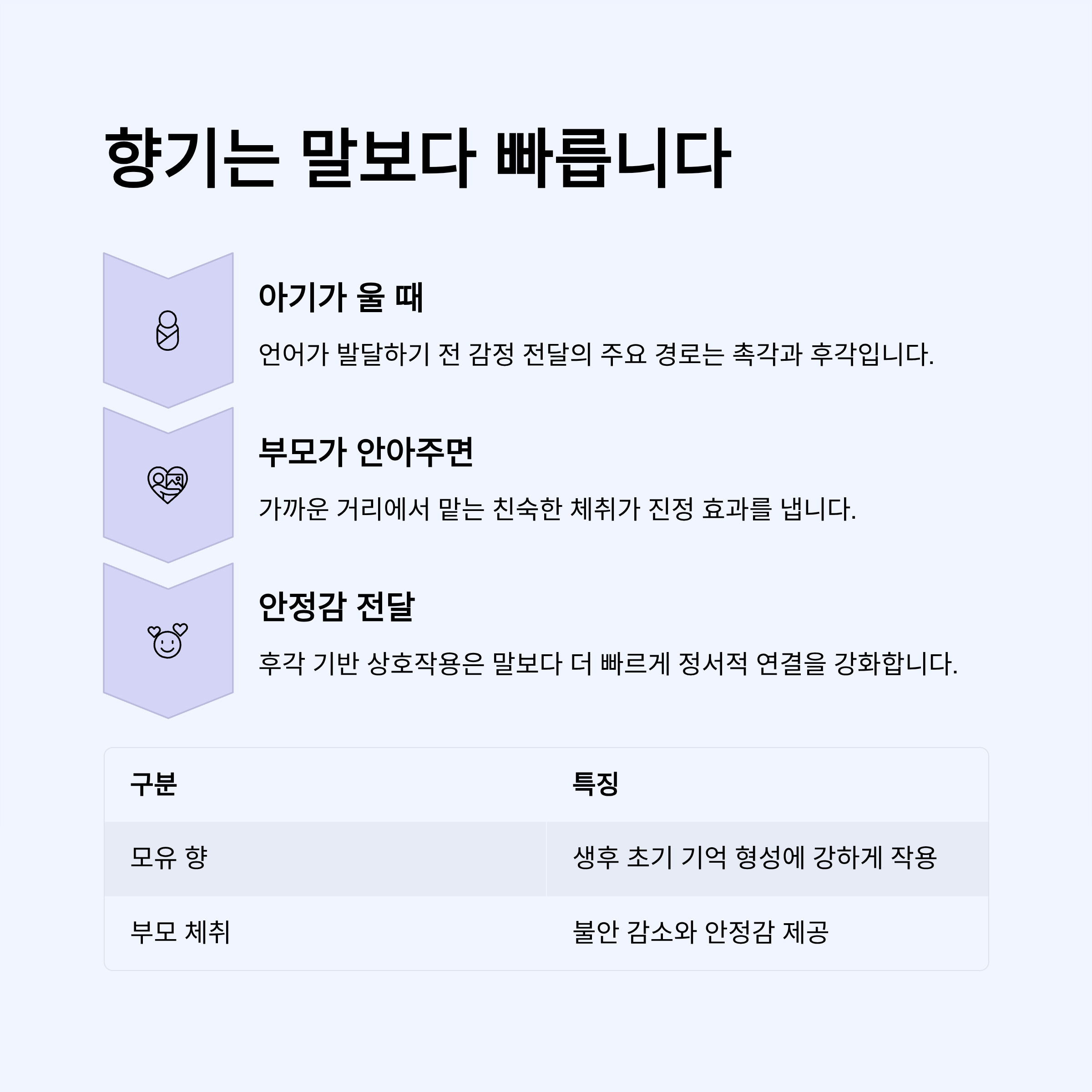 향기는 말보다 빠릅니다

아기가 울 때

언어가 발달하기 전 감정 전달의 주요 경로는 촉각과 후각입니다.

부모가 안아주면

가까운 거리에서 맡는 친숙한 체취가 진정 효과를 냅니다.

안정감 전달

후각 기반 상호작용은 말보다 더 빠르게 정서적 연결을 강화합니다.

| 구분 | 특징 |
|---|---|
| 모유 향 | 생후 초기 기억 형성에 강하게 작용 |
| 부모 체취 | 불안 감소와 안정감 제공 |